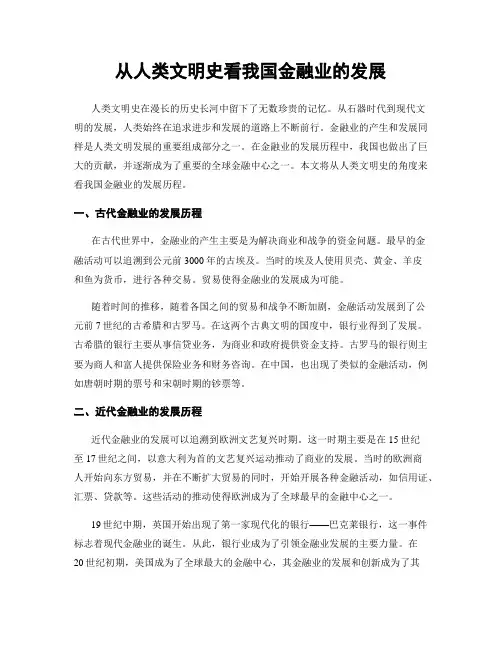 从人类文明史看我国金融业的发展

人类文明史在漫长的历史长河中留下了无数珍贵的记忆。从石器时代到现代文明的发展，人类始终在追求进步和发展的道路上不断前行。金融业的产生和发展同样是人类文明发展的重要组成部分之一。在金融业的发展历程中，我国也做出了巨大的贡献，并逐渐成为了重要的全球金融中心之一。本文将从人类文明史的角度来看我国金融业的发展历程。

一、古代金融业的发展历程

在古代世界中，金融业的产生主要是为解决商业和战争的资金问题。最早的金融活动可以追溯到公元前3000年的古埃及。当时的埃及人使用贝壳、黄金、羊皮和鱼为货币，进行各种交易。贸易使得金融业的发展成为可能。

随着时间的推移，随着各国之间的贸易和战争不断加剧，金融活动发展到了公元前7世纪的古希腊和古罗马。在这两个古典文明的国度中，银行业得到了发展。古希腊的银行主要从事信贷业务，为商业和政府提供资金支持。古罗马的银行则主要为商人和富人提供保险业务和财务咨询。在中国，也出现了类似的金融活动，例如唐朝时期的票号和宋朝时期的钞票等。

二、近代金融业的发展历程

近代金融业的发展可以追溯到欧洲文艺复兴时期。这一时期主要是在15世纪至17世纪之间，以意大利为首的文艺复兴运动推动了商业的发展。当时的欧洲商人开始向东方贸易，并在不断扩大贸易的同时，开始开展各种金融活动，如信用证、汇票、贷款等。这些活动的推动使得欧洲成为了全球最早的金融中心之一。

19世纪中期，英国开始出现了第一家现代化的银行——巴克莱银行，这一事件标志着现代金融业的诞生。从此，银行业成为了引领金融业发展的主要力量。在20世纪初期，美国成为了全球最大的金融中心，其金融业的发展和创新成为了其